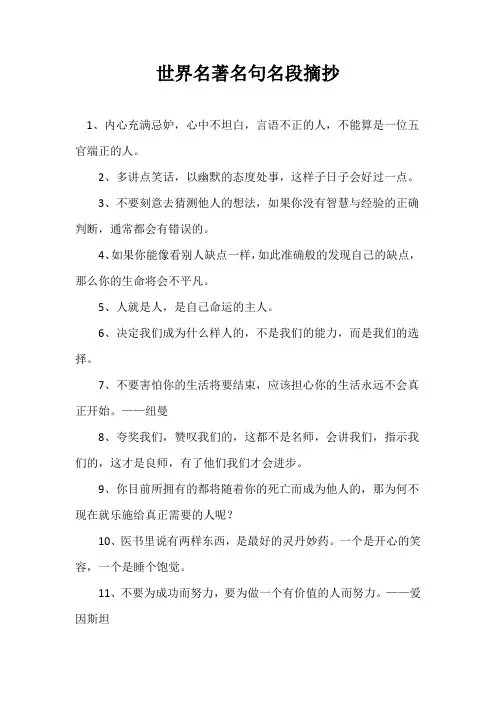 世界名著名句名段摘抄

1、内心充满忌妒，心中不坦白，言语不正的人，不能算是一位五官端正的人。

2、多讲点笑话，以幽默的态度处事，这样子日子会好过一点。

3、不要刻意去猜测他人的想法，如果你没有智慧与经验的正确判断，通常都会有错误的。

4、如果你能像看别人缺点一样，如此准确般的发现自己的缺点，那么你的生命将会不平凡。

5、人就是人，是自己命运的主人。

6、决定我们成为什么样人的，不是我们的能力，而是我们的选择。

7、不要害怕你的生活将要结束，应该担心你的生活永远不会真正开始。——纽曼

8、夸奖我们，赞叹我们的，这都不是名师，会讲我们，指示我们的，这才是良师，有了他们我们才会进步。

9、你目前所拥有的都将随着你的死亡而成为他人的，那为何不现在就乐施给真正需要的人呢？

10、医书里说有两样东西，是最好的灵丹妙药。一个是开心的笑容，一个是睡个饱觉。

11、不要为成功而努力，要为做一个有价值的人而努力。——爱因斯坦